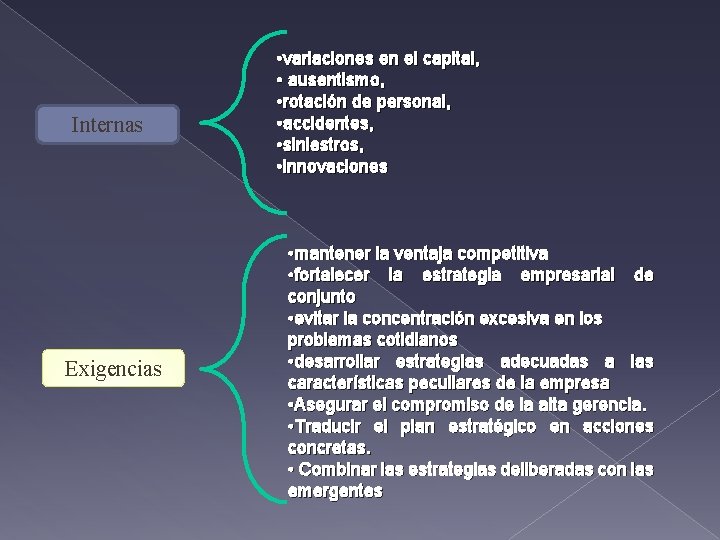 Internas

•variaciones en el capital,
• ausentismo,
•rotación de personal,
•accidentes,
•siniestros,
•innovaciones

Exigencias

•mantener la ventaja competitiva
•fortalecer la estrategia empresarial de conjunto
•evitar la concentración excesiva en los problemas cotidianos
•desarrollar estrategias adecuadas a las características peculiares de la empresa
•Asegurar el compromiso de la alta gerencia.
•Traducir el plan estratégico en acciones concretas.
• Combinar las estrategias deliberadas con las emergentes